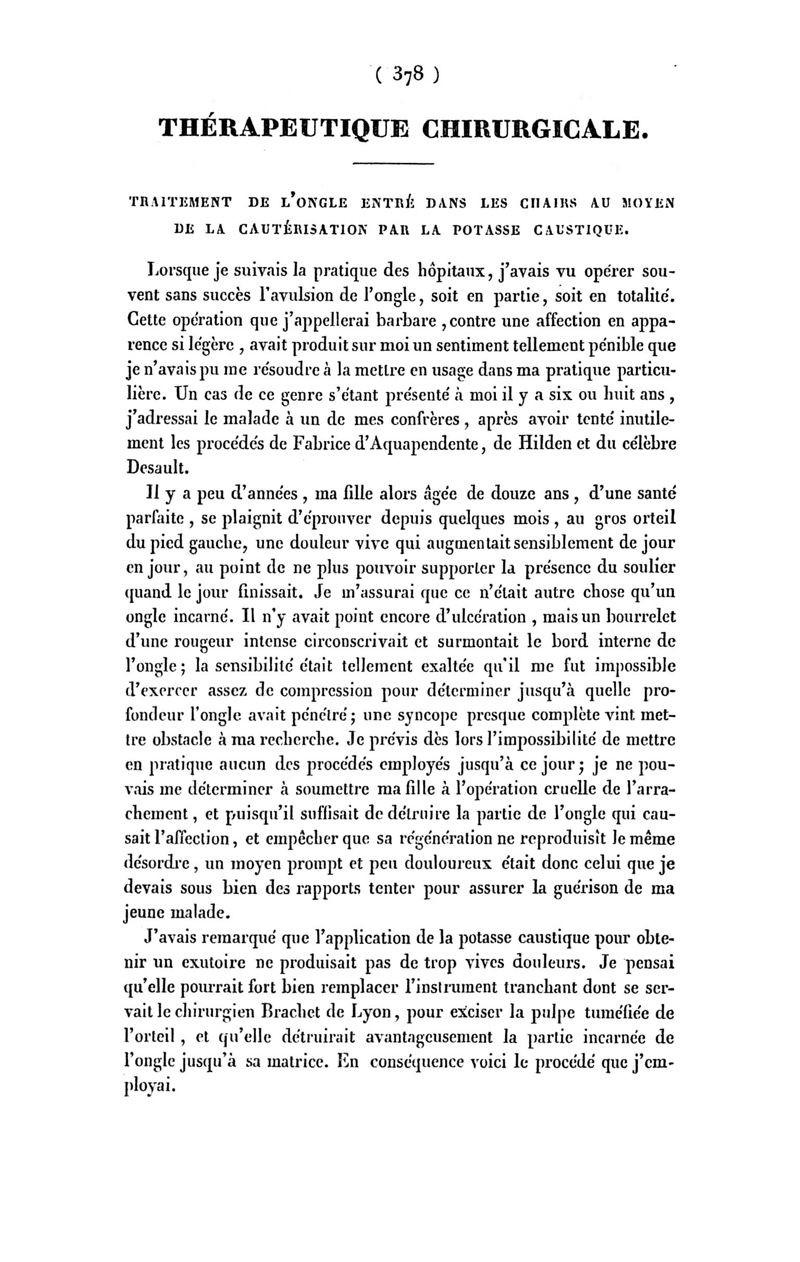 ( 378 )

THÉRAPEUTIQUE CHIRURGICALE.

TRAITEMENT DE L'ONGLE ENTRÉ DANS LES CHAIRS AU MOYEN DE LA CAUTÉRISATION PAR LA POTASSE CAUSTIQUE.

Lorsque je suivais la pratique des hôpitaux, j'avais vu opérer souvent sans succès l'avulsion de l'ongle, soit en partie, soit en totalité. Cette opération que j'appellerai barbare, contre une affection en apparence si légère, avait produit sur moi un sentiment tellement pénible que je n'avais pu me résoudre à la mettre en usage dans ma pratique particulière. Un cas de ce genre s'étant présenté à moi il y a six ou huit ans, j'adressai le malade à un de mes confrères, après avoir tenté inutilement les procédés de Fabrice d'Aquapendente, de Hilden et du célèbre Desault.

Il y a peu d'années, ma fille alors âgée de douze ans, d'une santé parfaite, se plaignit d'éprouver depuis quelques mois, au gros orteil du pied gauche, une douleur vive qui augmentait sensiblement de jour en jour, au point de ne plus pouvoir supporter la présence du soulier quand le jour finissait. Je m'assurai que ce n'était autre chose qu'un ongle incarné. Il n'y avait point encore d'ulcération, mais un bourrelet d'une rougeur intense circonscrivait et surmontait le bord interne de l'ongle; la sensibilité était tellement exaltée qu'il me fut impossible d'exercer assez de compression pour déterminer jusqu'à quelle profondeur l'ongle avait pénétré; une syncope presque complète vint mettre obstacle à ma recherche. Je prévis dès lors l'impossibilité de mettre en pratique aucun des procédés employés jusqu'à ce jour; je ne pouvais me déterminer à soumettre ma fille à l'opération cruelle de l'arrachement, et puisqu'il suffisait de détruire la partie de l'ongle qui causait l'affection, et empêcher que sa régénération ne reproduisît le même désordre, un moyen prompt et peu douloureux était donc celui que je devais sous bien des rapports tenter pour assurer la guérison de ma jeune malade.

J'avais remarqué que l'application de la potasse caustique pour obtenir un exutoire ne produisait pas de trop vives douleurs. Je pensai qu'elle pourrait fort bien remplacer l'instrument tranchant dont se servait le chirurgien Brachet de Lyon, pour exciser la pulpe tuméfiée de l'orteil, et qu'elle détruirait avantageusement la partie incarnée de l'ongle jusqu'à sa matrice. En conséquence voici le procédé que j'employai.